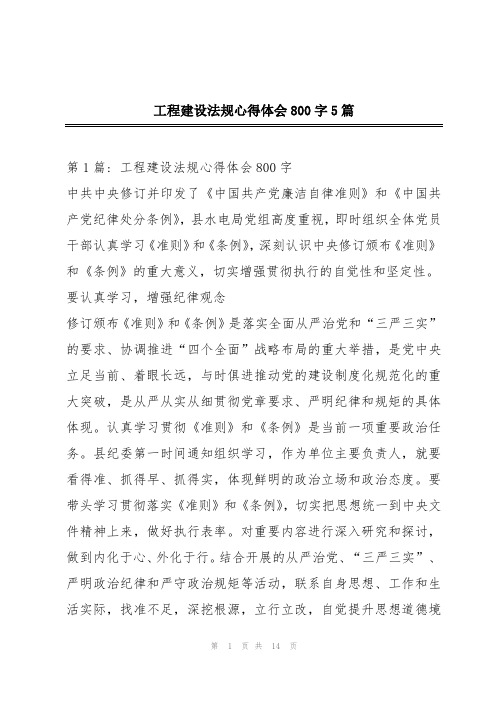 工程建设法规心得体会800字5篇

第1篇：工程建设法规心得体会800字

中共中央修订并印发了《中国共产党廉洁自律准则》和《中国共产党纪律处分条例》，县水电局党组高度重视，即时组织全体党员干部认真学习《准则》和《条例》，深刻认识中央修订颁布《准则》和《条例》的重大意义，切实增强贯彻执行的自觉性和坚定性。

要认真学习，增强纪律观念

修订颁布《准则》和《条例》是落实全面从严治党和“三严三实”的要求、协调推进“四个全面”战略布局的重大举措，是党中央立足当前、着眼长远，与时俱进推动党的建设制度化规范化的重大突破，是从严从实从细贯彻党章要求、严明纪律和规矩的具体体现。认真学习贯彻《准则》和《条例》是当前一项重要政治任务。县纪委第一时间通知组织学习，作为单位主要负责人，就要看得准、抓得早、抓得实，体现鲜明的政治立场和政治态度。要带头学习贯彻落实《准则》和《条例》，切实把思想统一到中央文件精神上来，做好执行表率。对重要内容进行深入研究和探讨，做到内化于心、外化于行。结合开展的从严治党、“三严三实”、严明政治纪律和严守政治规矩等活动，联系自身思想、工作和生活实际，找准不足，深挖根源，立行立改，自觉提升思想道德境

第 1 页 共 14 页